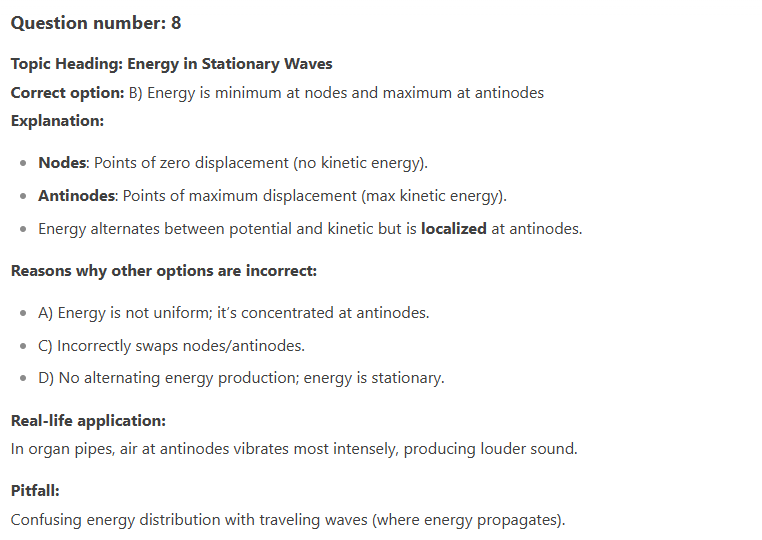 Question number: 8

Topic Heading: Energy in Stationary Waves
Correct option: B) Energy is minimum at nodes and maximum at antinodes
Explanation:

- Nodes: Points of zero displacement (no kinetic energy).
- Antinodes: Points of maximum displacement (max kinetic energy).
- Energy alternates between potential and kinetic but is localized at antinodes.

Reasons why other options are incorrect:

- A) Energy is not uniform; it's concentrated at antinodes.
- C) Incorrectly swaps nodes/antinodes.
- D) No alternating energy production; energy is stationary.

Real-life application:
In organ pipes, air at antinodes vibrates most intensely, producing louder sound.

Pitfall:
Confusing energy distribution with traveling waves (where energy propagates).